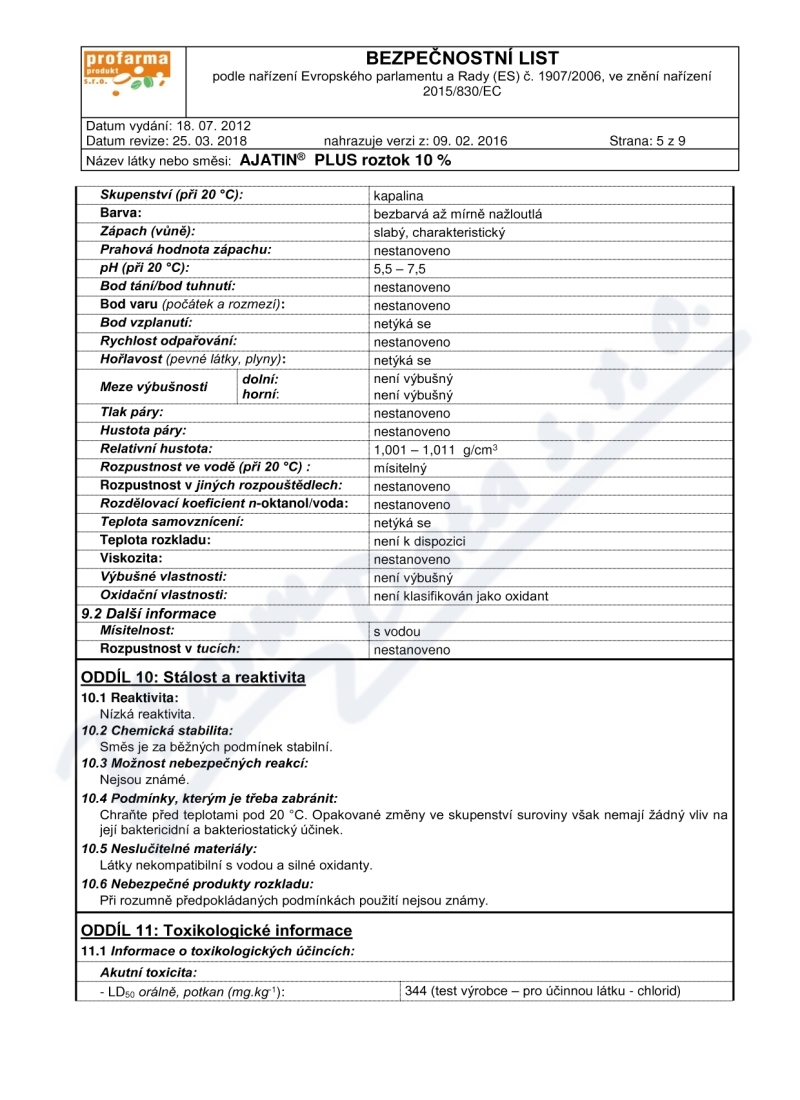 profarma produkt s.r.o.

BEZPEČNOSTNÍ LIST
podle nařízení Evropského parlamentu a Rady (ES) č. 1907/2006, ve znění nařízení 2015/830/EC

Datum vydání: 18. 07. 2012
Datum revize: 25. 03. 2018 nahrazuje verzi z: 09. 02. 2016 Strana: 5 z 9
Název látky nebo směsi: AJATIN® PLUS roztok 10 %

| | | |
|---|---|---|
| Skupenství (při 20 °C): | | kapalina |
| Barva: | | bezbarvá až mírně nažloutlá |
| Zápach (vůně): | | slabý, charakteristický |
| Prahová hodnota zápachu: | | nestanoveno |
| pH (při 20 °C): | | 5,5 – 7,5 |
| Bod tání/bod tuhnutí: | | nestanoveno |
| Bod varu (počátek a rozmezí): | | nestanoveno |
| Bod vzplanutí: | | netýká se |
| Rychlost odpařování: | | nestanoveno |
| Hořlavost (pevné látky, plyny): | | netýká se |
| Meze výbušnosti | dolní: | není výbušný |
| | horní: | není výbušný |
| Tlak páry: | | nestanoveno |
| Hustota páry: | | nestanoveno |
| Relativní hustota: | | 1,001 – 1,011 g/cm$^3$ |
| Rozpustnost ve vodě (při 20 °C) : | | mísitelný |
| Rozpustnost v jiných rozpouštědlech: | | nestanoveno |
| Rozdělovací koeficient n-oktanol/voda: | | nestanoveno |
| Teplota samovznícení: | | netýká se |
| Teplota rozkladu: | | není k dispozici |
| Viskozita: | | nestanoveno |
| Výbušné vlastnosti: | | není výbušný |
| Oxidační vlastnosti: | | není klasifikován jako oxidant |
| 9.2 Další informace | | |
| Mísitelnost: | | s vodou |
| Rozpustnost v tucích: | | nestanoveno |

ODDÍL 10: Stálost a reaktivita
10.1 Reaktivita:
Nízká reaktivita.
10.2 Chemická stabilita:
Směs je za běžných podmínek stabilní.
10.3 Možnost nebezpečných reakcí:
Nejsou známé.
10.4 Podmínky, kterým je třeba zabránit:
Chraňte před teplotami pod 20 °C. Opakované změny ve skupenství suroviny však nemají žádný vliv na její baktericidní a bakteriostatický účinek.
10.5 Neslučitelné materiály:
Látky nekompatibilní s vodou a silné oxidanty.
10.6 Nebezpečné produkty rozkladu:
Při rozumně předpokládaných podmínkách použití nejsou známy.

ODDÍL 11: Toxikologické informace
11.1 Informace o toxikologických účincích:
Akutní toxicita:

| | |
|---|---|
| - LD$_{50}$ orálně, potkan (mg.kg$^{-1}$): | 344 (test výrobce – pro účinnou látku - chlorid) |